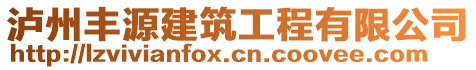 泸州丰源建筑工程有限公司
http://lzvivianfox.cn.coovee.com